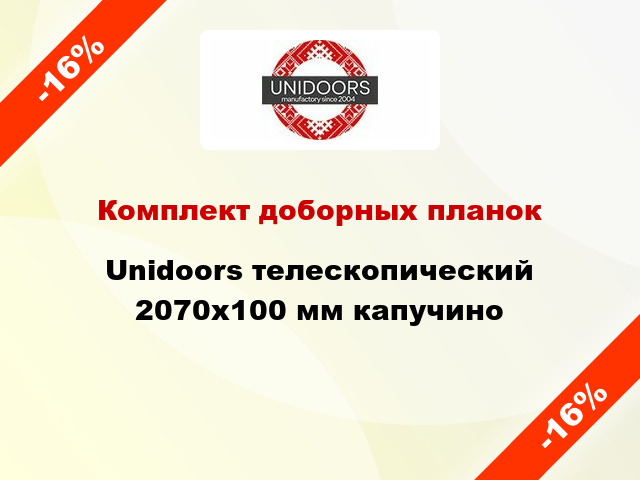 -16%

UNIDOORS
manufactory since 2004

Комплект доборных планок

Unidoors телескопический 2070x100 мм капучино

-16%